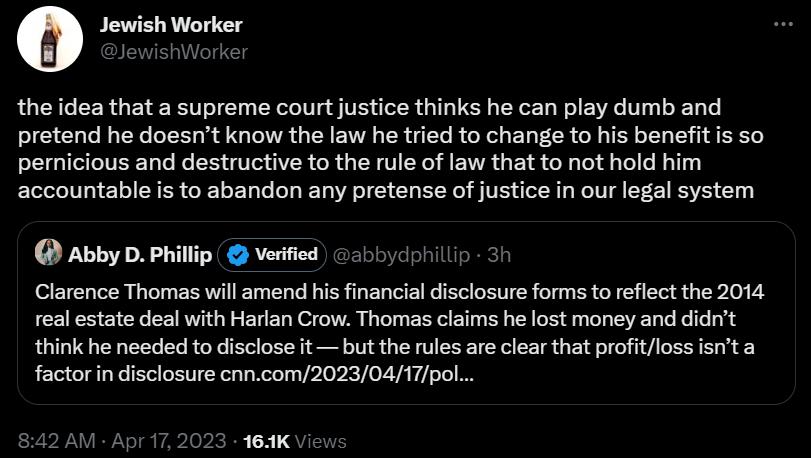 Jewish Worker
@JewishWorker

the idea that a supreme court justice thinks he can play dumb and pretend he doesn't know the law he tried to change to his benefit is so pernicious and destructive to the rule of law that to not hold him accountable is to abandon any pretense of justice in our legal system

Abby D. Phillip Verified @abbydphillip · 3h
Clarence Thomas will amend his financial disclosure forms to reflect the 2014 real estate deal with Harlan Crow. Thomas claims he lost money and didn't think he needed to disclose it — but the rules are clear that profit/loss isn't a factor in disclosure cnn.com/2023/04/17/pol...

8:42 AM · Apr 17, 2023 · 16.1K Views